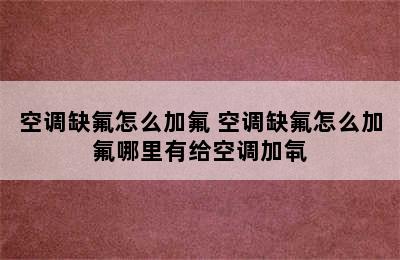 空调缺氟怎么加氟 空调缺氟怎么加氟哪里有给空调加氧